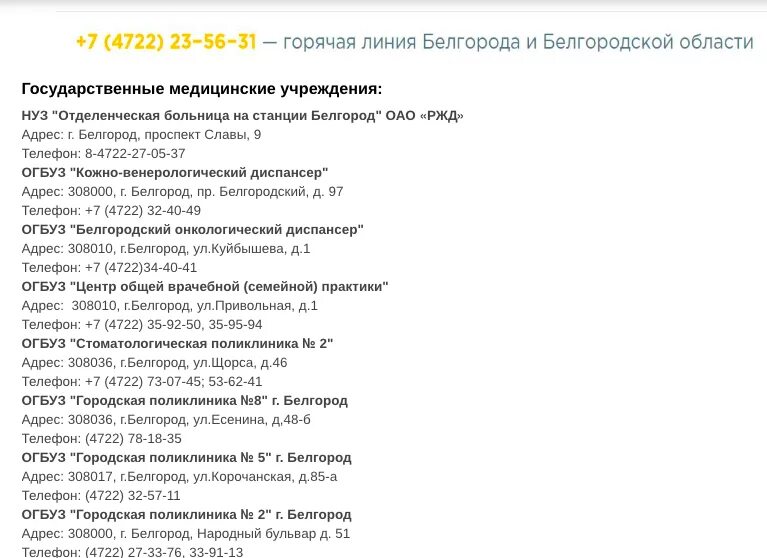 +7 (4722) 23-56-31 — горячая линия Белгорода и Белгородской области

Государственные медицинские учреждения:

НУЗ "Отделенческая больница на станции Белгород" ОАО «РЖД»
Адрес: г. Белгород, проспект Славы, 9
Телефон: 8-4722-27-05-37
ОГБУЗ "Кожно-венерологический диспансер"
Адрес: 308000, г. Белгород, пр. Белгородский, д. 97
Телефон: +7 (4722) 32-40-49
ОГБУЗ "Белгородский онкологический диспансер"
Адрес: 308010, г.Белгород, ул.Куйбышева, д.1
Телефон: +7 (4722)34-40-41
ОГБУЗ "Центр общей врачебной (семейной) практики"
Адрес: 308010, г.Белгород, ул.Привольная, д.1
Телефон: +7 (4722) 35-92-50, 35-95-94
ОГБУЗ "Стоматологическая поликлиника № 2"
Адрес: 308036, г.Белгород, ул.Щорса, д.46
Телефон: +7 (4722) 73-07-45; 53-62-41
ОГБУЗ "Городская поликлиника №8" г. Белгород
Адрес: 308036, г.Белгород, ул.Есенина, д,48-б
Телефон: (4722) 78-18-35
ОГБУЗ "Городская поликлиника № 5" г. Белгород
Адрес: 308017, г.Белгород, ул.Корочанская, д.85-а
Телефон: (4722) 32-57-11
ОГБУЗ "Городская поликлиника № 2" г. Белгород
Адрес: 308000, г. Белгород, Народный бульвар д. 51
Телефон: (4722) 27-33-76, 33-91-13